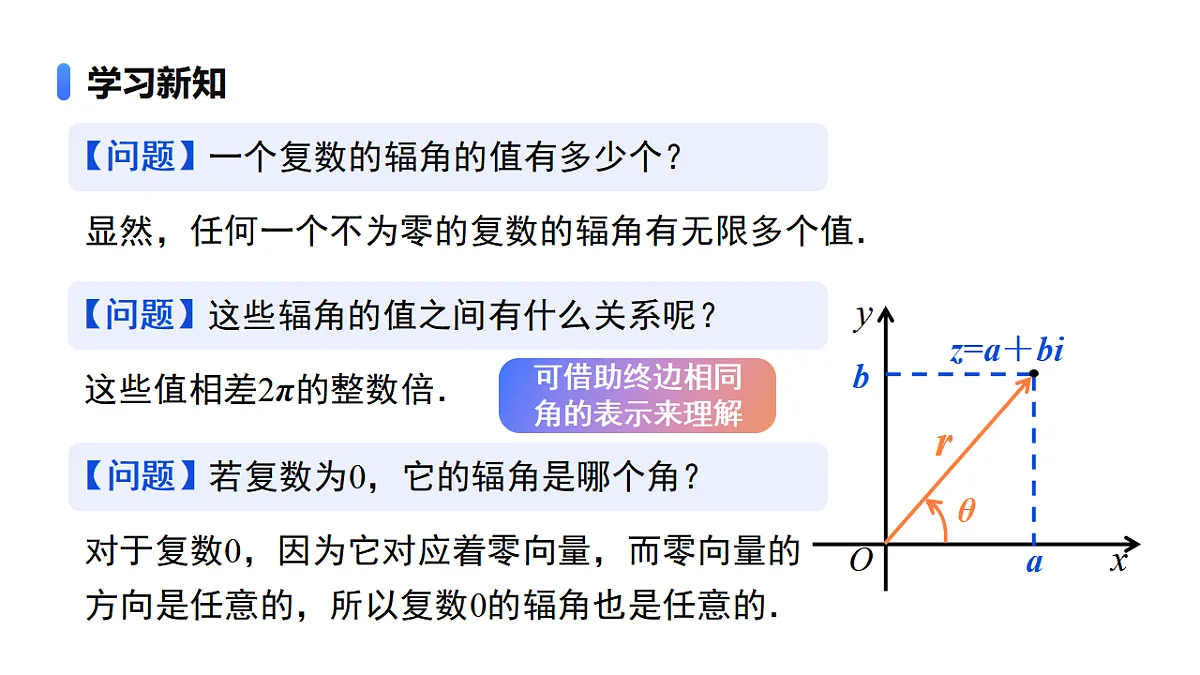 学习新知

【问题】一个复数的辐角的值有多少个？

显然，任何一个不为零的复数的辐角有无限多个值.

【问题】这些辐角的值之间有什么关系呢？

这些值相差$2\pi$的整数倍.

可借助终边相同角的表示来理解

【问题】若复数为0，它的辐角是哪个角？

对于复数0，因为它对应着零向量，而零向量的方向是任意的，所以复数0的辐角也是任意的.

$y$
$z=a+bi$
$b$
$r$
$\theta$
$O$
$a$
$x$